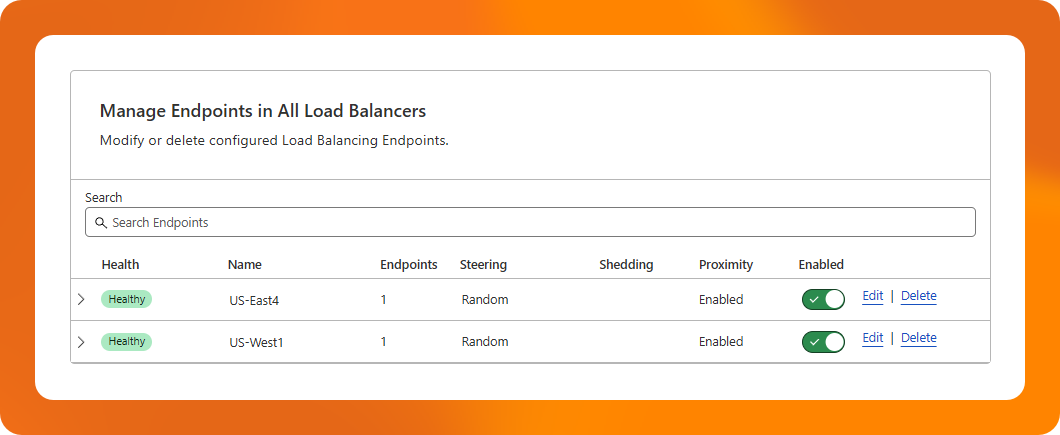 Manage Endpoints in All Load Balancers

Modify or delete configured Load Balancing Endpoints.

Search

Search Endpoints

| Health | Name | Endpoints | Steering | Shedding | Proximity | Enabled | |
|---|---|---|---|---|---|---|---|
| Healthy | US-East4 | 1 | Random | | Enabled | | Edit \| Delete |
| Healthy | US-West1 | 1 | Random | | Enabled | | Edit \| Delete |